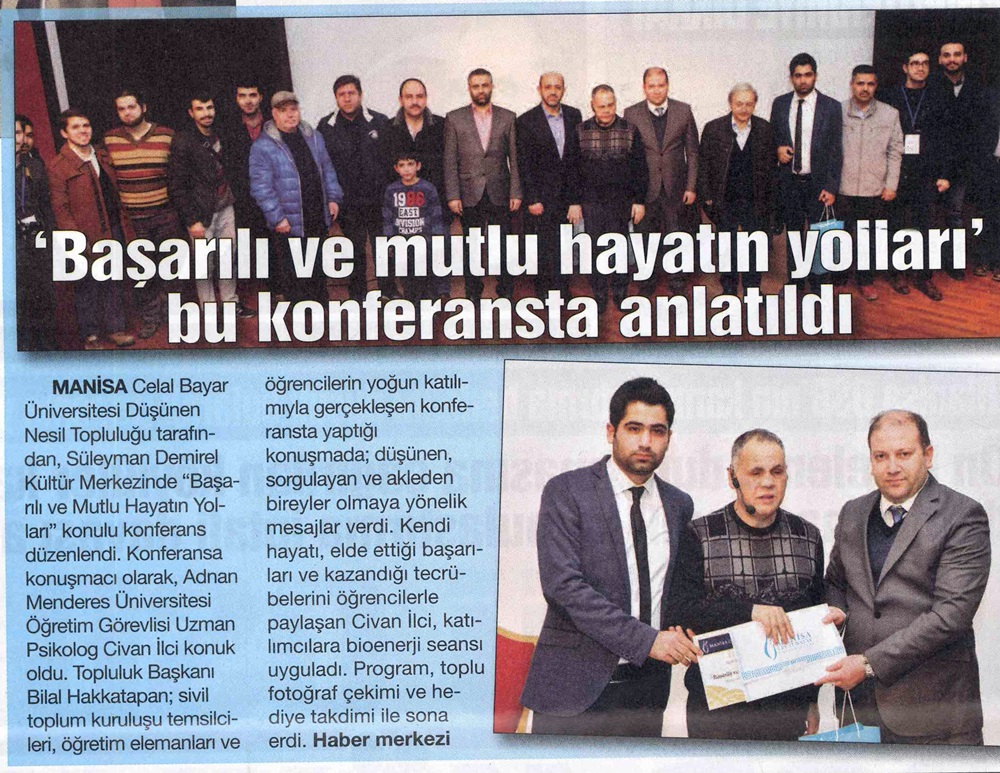 'Başarılı ve mutlu hayatın yolları' bu konferansta anlatıldı

MANİSA Celal Bayar Üniversitesi Düşünen Nesil Topluluğu tarafından, Süleyman Demirel Kültür Merkezinde "Başarılı ve Mutlu Hayatın Yolları" konulu konferans düzenlendi. Konferansa konuşmacı olarak, Adnan Menderes Üniversitesi Öğretim Görevlisi Uzman Psikolog Civan İlci konuk oldu. Topluluk Başkanı Bilal Hakkatapan; sivil toplum kuruluşu temsilcileri, öğretim elemanları ve öğrencilerin yoğun katılımıyla gerçekleşen konferansta yaptığı konuşmada; düşünen, sorgulayan ve akleden bireyler olmaya yönelik mesajlar verdi. Kendi hayatı, elde ettiği başarıları ve kazandığı tecrübelerini öğrencilerle paylaşan Civan İlci, katılımcılara bioenerji seansı uyguladı. Program, toplu fotoğraf çekimi ve hediye takdimi ile sona erdi. Haber merkezi